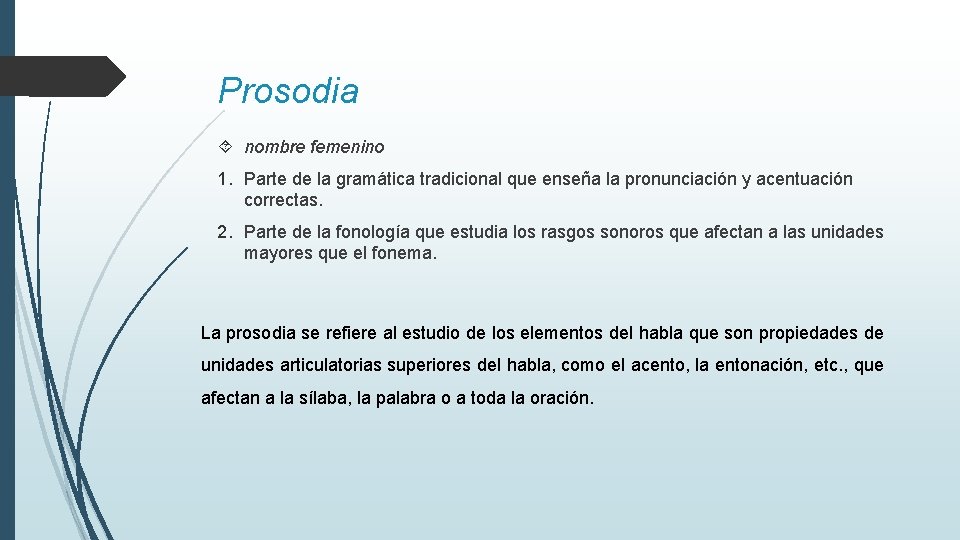 Prosodia

nombre femenino

1. Parte de la gramática tradicional que enseña la pronunciación y acentuación correctas.

2. Parte de la fonología que estudia los rasgos sonoros que afectan a las unidades mayores que el fonema.

La prosodia se refiere al estudio de los elementos del habla que son propiedades de unidades articulatorias superiores del habla, como el acento, la entonación, etc., que afectan a la sílaba, la palabra o a toda la oración.